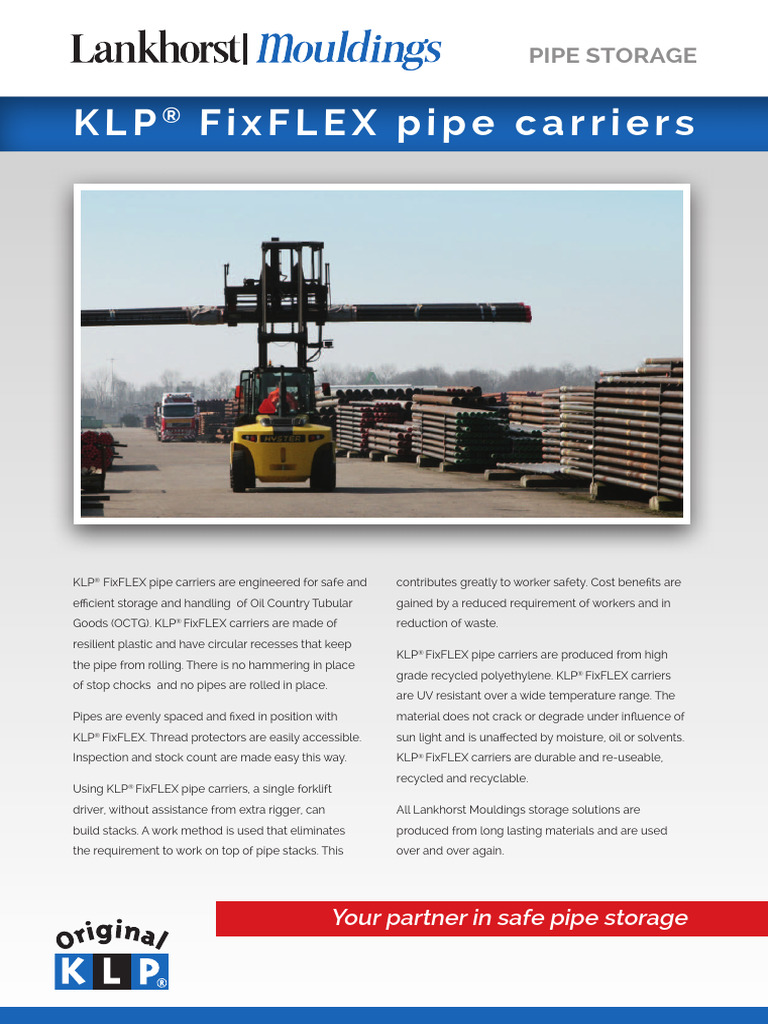 Lankhorst| Mouldings

PIPE STORAGE

KLP® FixFLEX pipe carriers

HYSTER

KLP® FixFLEX pipe carriers are engineered for safe and efficient storage and handling of Oil Country Tubular Goods (OCTG). KLP® FixFLEX carriers are made of resilient plastic and have circular recesses that keep the pipe from rolling. There is no hammering in place of stop chocks and no pipes are rolled in place.

Pipes are evenly spaced and fixed in position with KLP® FixFLEX. Thread protectors are easily accessible. Inspection and stock count are made easy this way.

Using KLP® FixFLEX pipe carriers, a single forklift driver, without assistance from extra rigger, can build stacks. A work method is used that eliminates the requirement to work on top of pipe stacks. This contributes greatly to worker safety. Cost benefits are gained by a reduced requirement of workers and in reduction of waste.

KLP® FixFLEX pipe carriers are produced from high grade recycled polyethylene. KLP® FixFLEX carriers are UV resistant over a wide temperature range. The material does not crack or degrade under influence of sun light and is unaffected by moisture, oil or solvents. KLP® FixFLEX carriers are durable and re-useable, recycled and recyclable.

All Lankhorst Mouldings storage solutions are produced from long lasting materials and are used over and over again.

Your partner in safe pipe storage

Original
KLP®